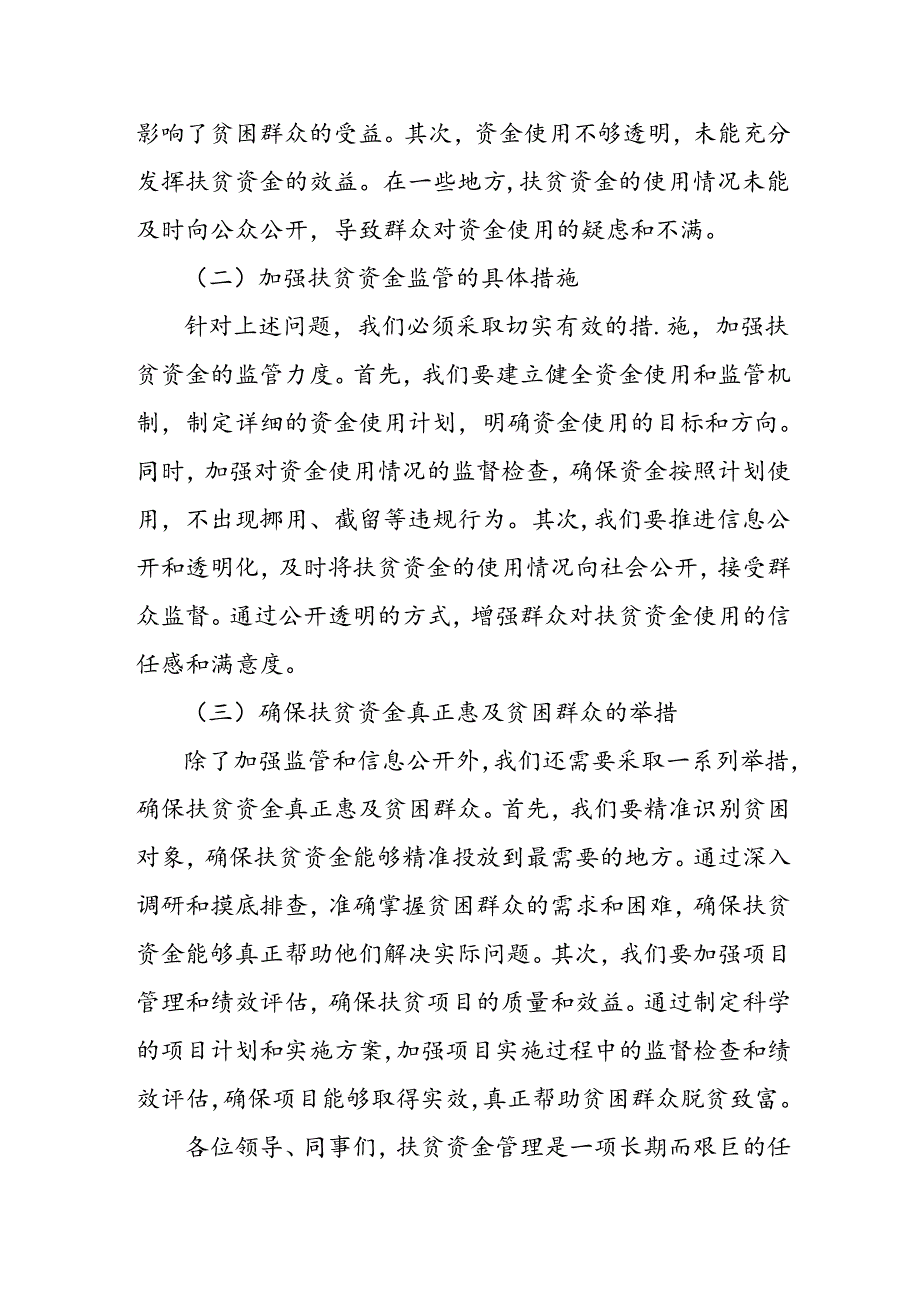 影响了贫困群众的受益。其次，资金使用不够透明，未能充分发挥扶贫资金的效益。在一些地方,扶贫资金的使用情况未能及时向公众公开，导致群众对资金使用的疑虑和不满。

（二）加强扶贫资金监管的具体措施

针对上述问题，我们必须采取切实有效的措.施，加强扶贫资金的监管力度。首先，我们要建立健全资金使用和监管机制，制定详细的资金使用计划，明确资金使用的目标和方向。同时，加强对资金使用情况的监督检查，确保资金按照计划使用，不出现挪用、截留等违规行为。其次，我们要推进信息公开和透明化，及时将扶贫资金的使用情况向社会公开，接受群众监督。通过公开透明的方式，增强群众对扶贫资金使用的信任感和满意度。

（三）确保扶贫资金真正惠及贫困群众的举措

除了加强监管和信息公开外，我们还需要采取一系列举措，确保扶贫资金真正惠及贫困群众。首先，我们要精准识别贫困对象，确保扶贫资金能够精准投放到最需要的地方。通过深入调研和摸底排查，准确掌握贫困群众的需求和困难，确保扶贫资金能够真正帮助他们解决实际问题。其次，我们要加强项目管理和绩效评估，确保扶贫项目的质量和效益。通过制定科学的项目计划和实施方案，加强项目实施过程中的监督检查和绩效评估，确保项目能够取得实效，真正帮助贫困群众脱贫致富。

各位领导、同事们，扶贫资金管理是一项长期而艰巨的任